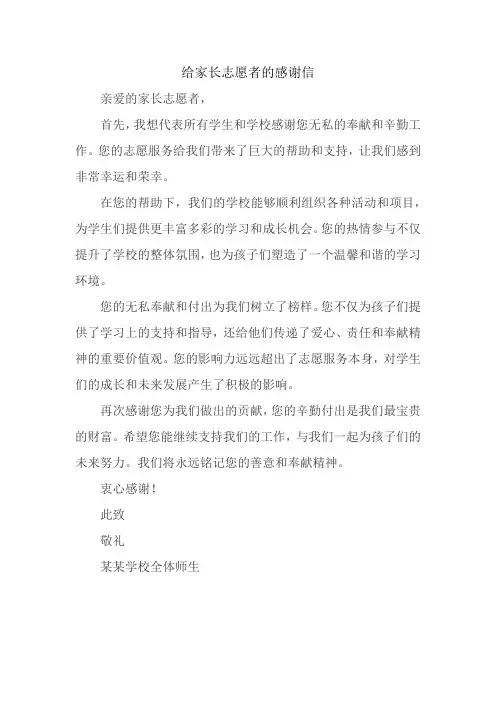 给家长志愿者的感谢信

亲爱的家长志愿者，

首先，我想代表所有学生和学校感谢您无私的奉献和辛勤工作。您的志愿服务给我们带来了巨大的帮助和支持，让我们感到非常幸运和荣幸。

在您的帮助下，我们的学校能够顺利组织各种活动和项目，为学生们提供更丰富多彩的学习和成长机会。您的热情参与不仅提升了学校的整体氛围，也为孩子们塑造了一个温馨和谐的学习环境。

您的无私奉献和付出为我们树立了榜样。您不仅为孩子们提供了学习上的支持和指导，还给他们传递了爱心、责任和奉献精神的重要价值观。您的影响力远远超出了志愿服务本身，对学生们的成长和未来发展产生了积极的影响。

再次感谢您为我们做出的贡献，您的辛勤付出是我们最宝贵的财富。希望您能继续支持我们的工作，与我们一起为孩子们的未来努力。我们将永远铭记您的善意和奉献精神。

衷心感谢！

此致

敬礼

某某学校全体师生